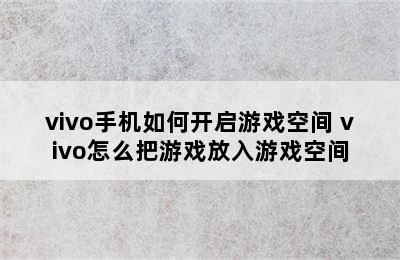 vivo手机如何开启游戏空间 vivo怎么把游戏放入游戏空间